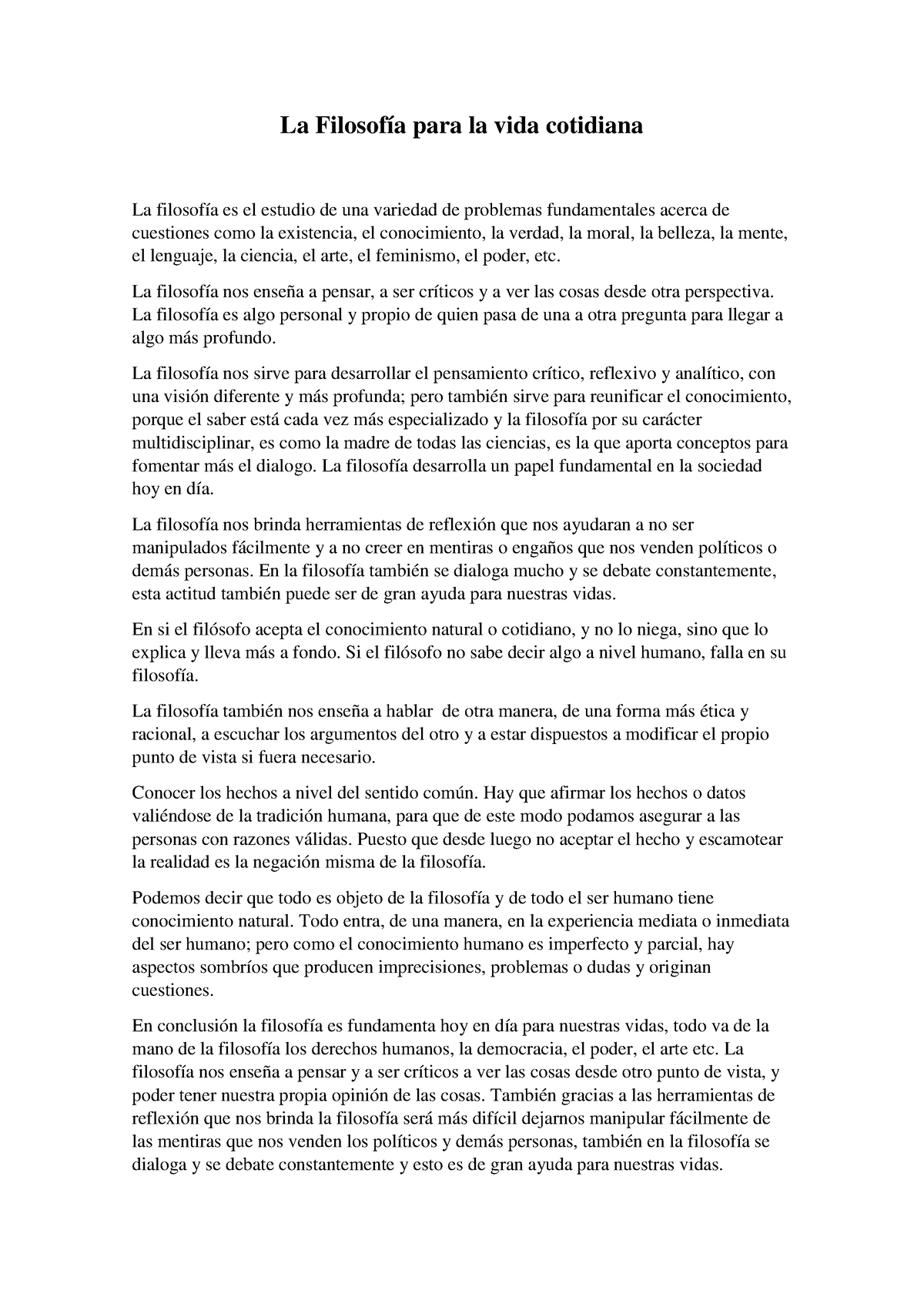 La Filosofía para la vida cotidiana

La filosofía es el estudio de una variedad de problemas fundamentales acerca de cuestiones como la existencia, el conocimiento, la verdad, la moral, la belleza, la mente, el lenguaje, la ciencia, el arte, el feminismo, el poder, etc.

La filosofía nos enseña a pensar, a ser críticos y a ver las cosas desde otra perspectiva. La filosofía es algo personal y propio de quien pasa de una a otra pregunta para llegar a algo más profundo.

La filosofía nos sirve para desarrollar el pensamiento crítico, reflexivo y analítico, con una visión diferente y más profunda; pero también sirve para reunificar el conocimiento, porque el saber está cada vez más especializado y la filosofía por su carácter multidisciplinar, es como la madre de todas las ciencias, es la que aporta conceptos para fomentar más el dialogo. La filosofía desarrolla un papel fundamental en la sociedad hoy en día.

La filosofía nos brinda herramientas de reflexión que nos ayudaran a no ser manipulados fácilmente y a no creer en mentiras o engaños que nos venden políticos o demás personas. En la filosofía también se dialoga mucho y se debate constantemente, esta actitud también puede ser de gran ayuda para nuestras vidas.

En si el filósofo acepta el conocimiento natural o cotidiano, y no lo niega, sino que lo explica y lleva más a fondo. Si el filósofo no sabe decir algo a nivel humano, falla en su filosofía.

La filosofía también nos enseña a hablar de otra manera, de una forma más ética y racional, a escuchar los argumentos del otro y a estar dispuestos a modificar el propio punto de vista si fuera necesario.

Conocer los hechos a nivel del sentido común. Hay que afirmar los hechos o datos valiéndose de la tradición humana, para que de este modo podamos asegurar a las personas con razones válidas. Puesto que desde luego no aceptar el hecho y escamotear la realidad es la negación misma de la filosofía.

Podemos decir que todo es objeto de la filosofía y de todo el ser humano tiene conocimiento natural. Todo entra, de una manera, en la experiencia mediata o inmediata del ser humano; pero como el conocimiento humano es imperfecto y parcial, hay aspectos sombríos que producen imprecisiones, problemas o dudas y originan cuestiones.

En conclusión la filosofía es fundamenta hoy en día para nuestras vidas, todo va de la mano de la filosofía los derechos humanos, la democracia, el poder, el arte etc. La filosofía nos enseña a pensar y a ser críticos a ver las cosas desde otro punto de vista, y poder tener nuestra propia opinión de las cosas. También gracias a las herramientas de reflexión que nos brinda la filosofía será más difícil dejarnos manipular fácilmente de las mentiras que nos venden los políticos y demás personas, también en la filosofía se dialoga y se debate constantemente y esto es de gran ayuda para nuestras vidas.